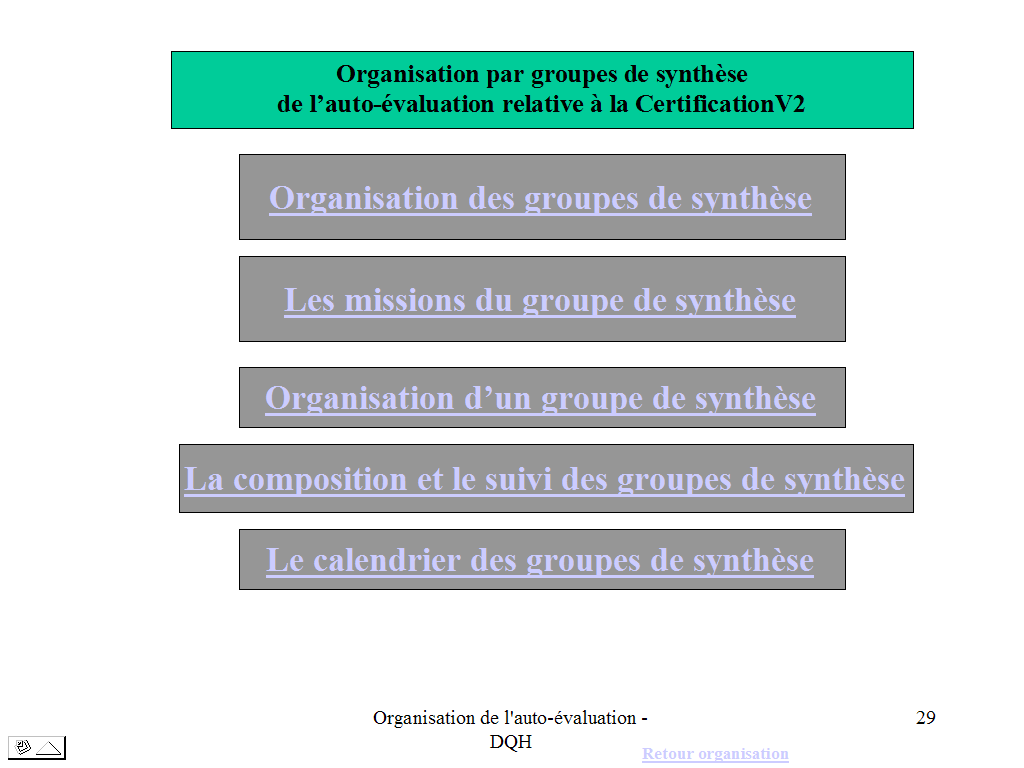 Organisation par groupes de synthèse
de l'auto-évaluation relative à la CertificationV2

Organisation des groupes de synthèse

Les missions du groupe de synthèse

Organisation d'un groupe de synthèse

La composition et le suivi des groupes de synthèse

Le calendrier des groupes de synthèse

Organisation de l'auto-évaluation - DQH

29

Retour organisation